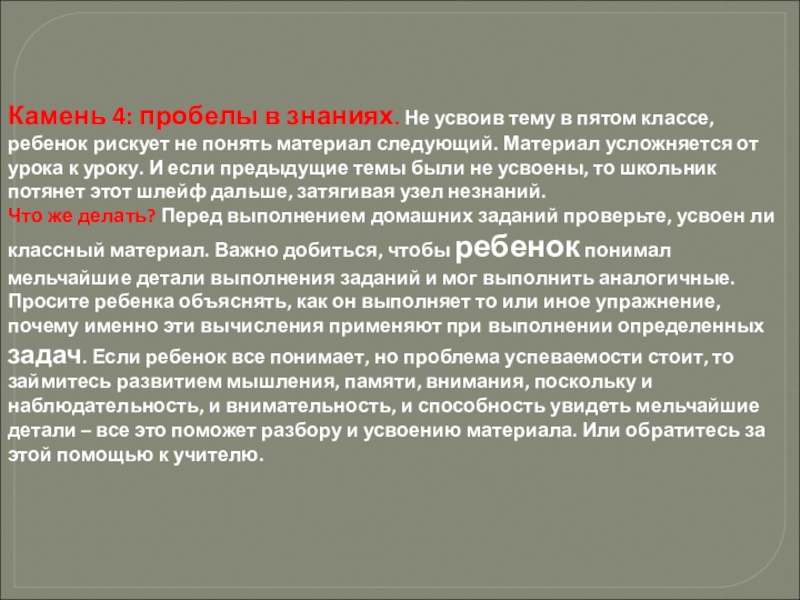 Камень 4: пробелы в знаниях. Не усвоив тему в пятом классе, ребенок рискует не понять материал следующий. Материал усложняется от урока к уроку. И если предыдущие темы были не усвоены, то школьник потянет этот шлейф дальше, затягивая узел незнаний.
Что же делать? Перед выполнением домашних заданий проверьте, усвоен ли классный материал. Важно добиться, чтобы ребенок понимал мельчайшие детали выполнения заданий и мог выполнить аналогичные. Просите ребенка объяснять, как он выполняет то или иное упражнение, почему именно эти вычисления применяют при выполнении определенных задач. Если ребенок все понимает, но проблема успеваемости стоит, то займитесь развитием мышления, памяти, внимания, поскольку и наблюдательность, и внимательность, и способность увидеть мельчайшие детали – все это поможет разбору и усвоению материала. Или обратитесь за этой помощью к учителю.